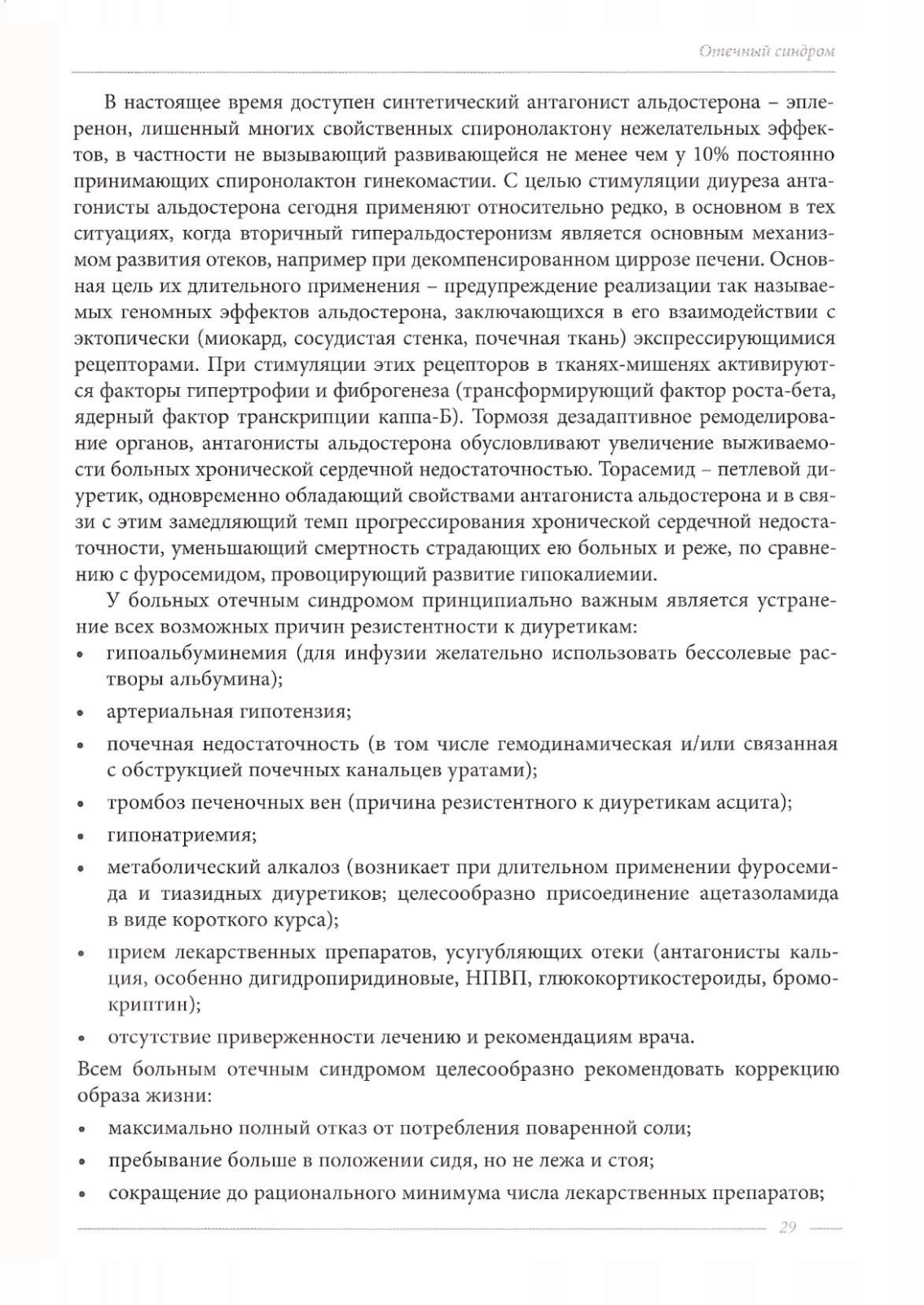 Отечный синдром

В настоящее время доступен синтетический антагонист альдостерона – эплеренон, лишенный многих свойственных спиронолактону нежелательных эффектов, в частности не вызывающий развивающейся не менее чем у 10% постоянно принимающих спиронолактон гинекомастии. С целью стимуляции диуреза антагонисты альдостерона сегодня применяют относительно редко, в основном в тех ситуациях, когда вторичный гиперальдостеронизм является основным механизмом развития отеков, например при декомпенсированном циррозе печени. Основная цель их длительного применения – предупреждение реализации так называемых геномных эффектов альдостерона, заключающихся в его взаимодействии с эктопически (миокард, сосудистая стенка, почечная ткань) экспрессирующимися рецепторами. При стимуляции этих рецепторов в тканях-мишенях активируются факторы гипертрофии и фиброгенеза (трансформирующий фактор роста-бета, ядерный фактор транскрипции каппа-Б). Тормозя дезадаптивное ремоделирование органов, антагонисты альдостерона обусловливают увеличение выживаемости больных хронической сердечной недостаточностью. Торасемид – петлевой диуретик, одновременно обладающий свойствами антагониста альдостерона и в связи с этим замедляющий темп прогрессирования хронической сердечной недостаточности, уменьшающий смертность страдающих ею больных и реже, по сравнению с фуросемидом, провоцирующий развитие гипокалиемии.

У больных отечным синдромом принципиально важным является устранение всех возможных причин резистентности к диуретикам:
• гипоальбуминемия (для инфузии желательно использовать бессолевые растворы альбумина);
• артериальная гипотензия;
• почечная недостаточность (в том числе гемодинамическая и/или связанная с обструкцией почечных канальцев уратами);
• тромбоз печеночных вен (причина резистентного к диуретикам асцита);
• гипонатриемия;
• метаболический алкалоз (возникает при длительном применении фуросемида и тиазидных диуретиков; целесообразно присоединение ацетазоламида в виде короткого курса);
• прием лекарственных препаратов, усугубляющих отеки (антагонисты кальция, особенно дигидропиридиновые, НПВП, глюкокортикостероиды, бромокриптин);
• отсутствие приверженности лечению и рекомендациям врача.

Всем больным отечным синдромом целесообразно рекомендовать коррекцию образа жизни:
• максимально полный отказ от потребления поваренной соли;
• пребывание больше в положении сидя, но не лежа и стоя;
• сокращение до рационального минимума числа лекарственных препаратов;

29